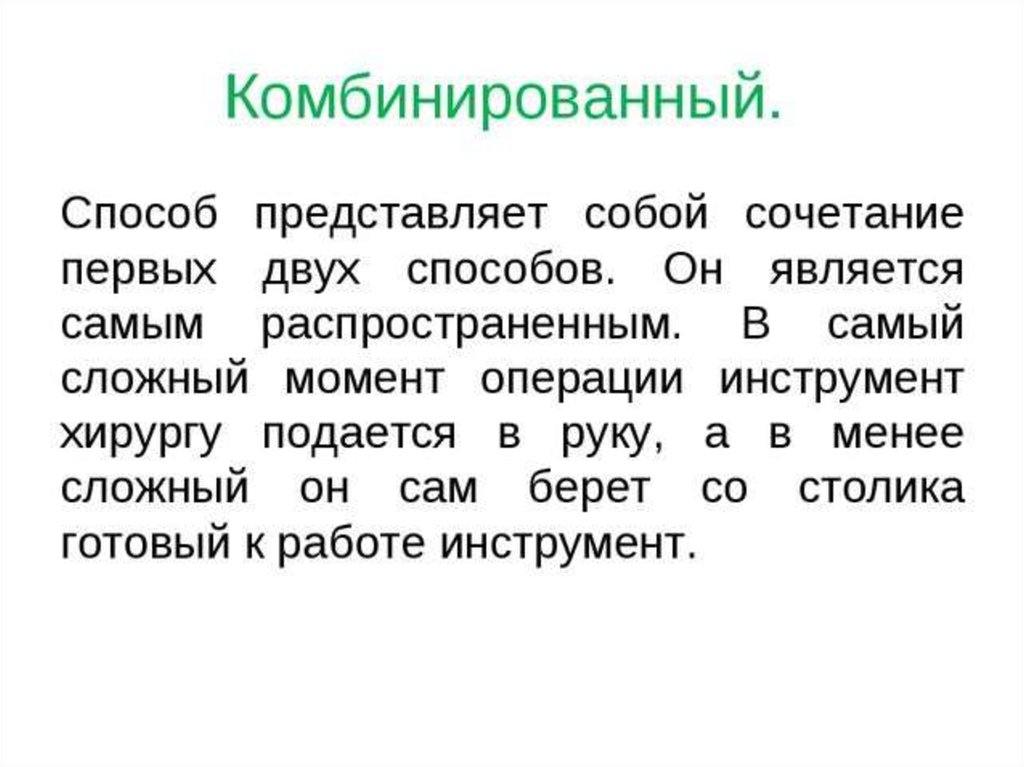 Комбинированный.

Способ представляет собой сочетание первых двух способов. Он является самым распространенным. В самый сложный момент операции инструмент хирургу подается в руку, а в менее сложный он сам берет со столика готовый к работе инструмент.